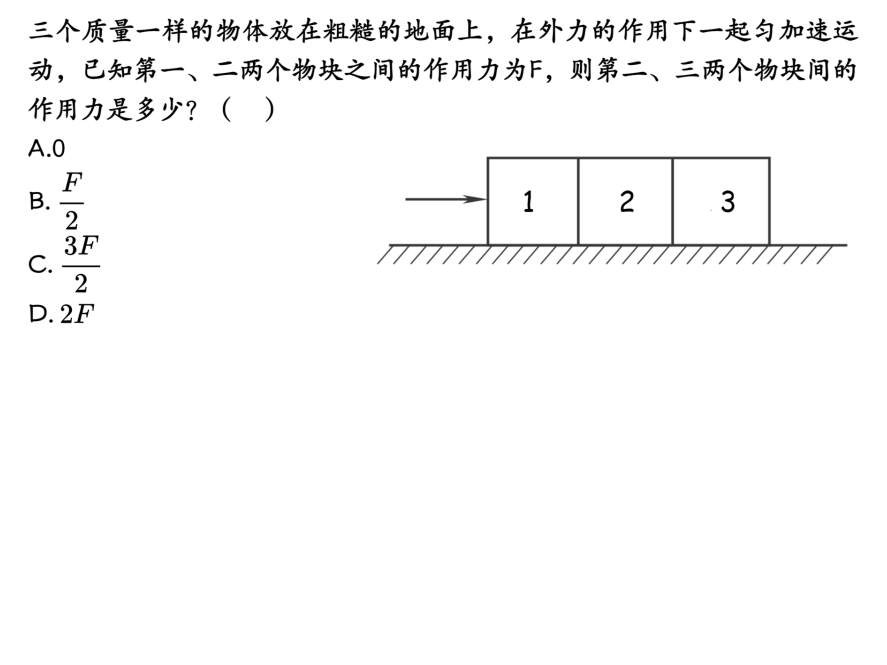 三个质量一样的物体放在粗糙的地面上，在外力的作用下一起匀加速运动，已知第一、二两个物块之间的作用力为F，则第二、三两个物块间的作用力是多少？（　）

A.0

B. $\frac{F}{2}$

C. $\frac{3F}{2}$

D. $2F$

1

2

3